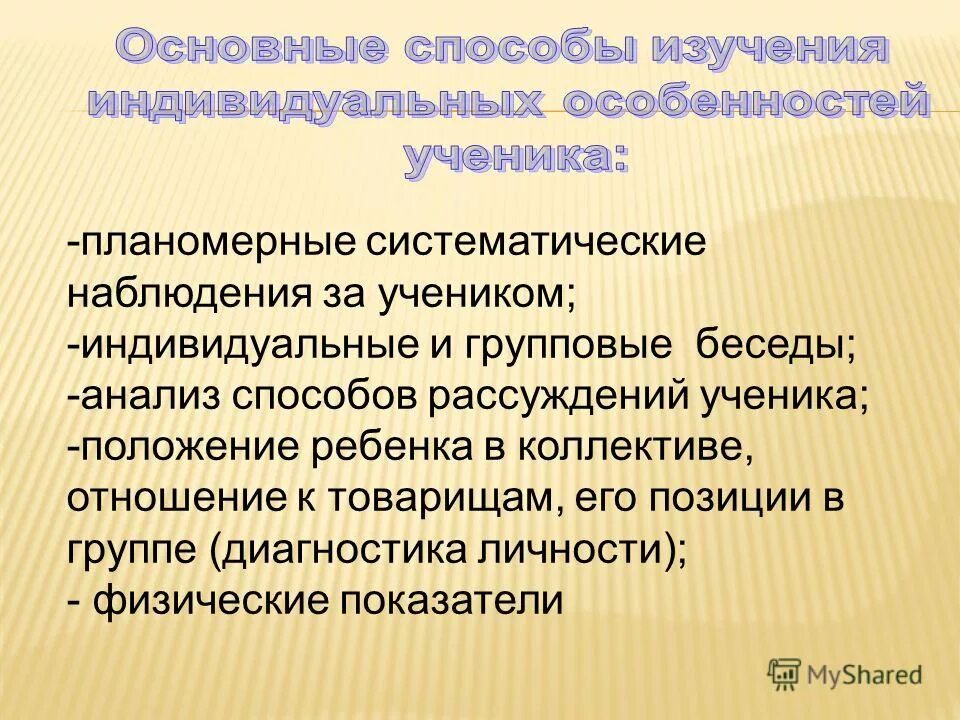 Основные способы изучения индивидуальных особенностей ученика:

-планомерные систематические наблюдения за учеником;
-индивидуальные и групповые беседы;
-анализ способов рассуждений ученика;
-положение ребенка в коллективе, отношение к товарищам, его позиции в группе (диагностика личности);
- физические показатели

MyShared